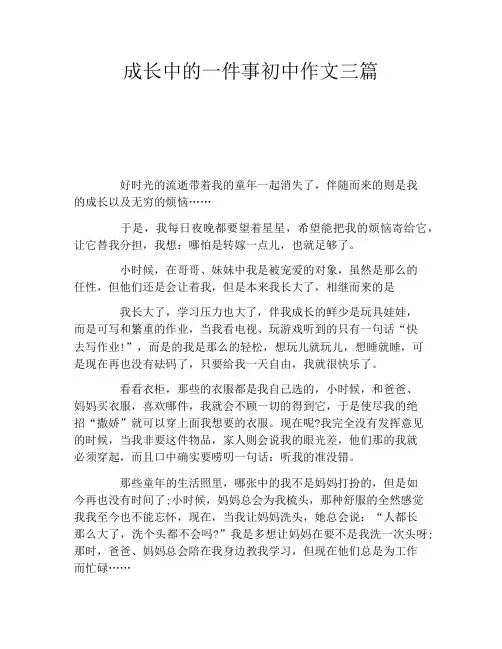 成长中的一件事初中作文三篇

好时光的流逝带着我的童年一起消失了，伴随而来的则是我的成长以及无穷的烦恼……

于是，我每日夜晚都要望着星星，希望能把我的烦恼寄给它，让它替我分担，我想：哪怕是转嫁一点儿，也就足够了。

小时候，在哥哥、妹妹中我是被宠爱的对象，虽然是那么的任性，但他们还是会让着我，但是本来我长大了，相继而来的是

我长大了，学习压力也大了，伴我成长的鲜少是玩具娃娃，而是可写和繁重的作业，当我看电视、玩游戏听到的只有一句话“快去写作业!”，而是的我是那么的轻松，想玩儿就玩儿，想睡就睡，可是现在再也没有砝码了，只要给我一天自由，我就很快乐了。

看看衣柜，那些的衣服都是我自己选的，小时候，和爸爸、妈妈买衣服，喜欢哪件，我就会不顾一切的得到它，于是使尽我的绝招“撒娇”就可以穿上面我想要的衣服。现在呢?我完全没有发挥意见的时候，当我非要这件物品，家人则会说我的眼光差，他们那的我就必须穿起，而且口中确实要唠叨一句话：听我的准没错。

那些童年的生活照里，哪张中的我不是妈妈打扮的，但是如今再也没有时间了;小时候，妈妈总会为我梳头，那种舒服的全然感觉我我至今也不能忘怀，现在，当我让妈妈洗头，她总会说：“人都长那么大了，洗个头都不会吗?”我是多想让妈妈在要不是我洗一次头呀;那时，爸爸、妈妈总会陪在我身边教我学习，但现在他们总是为工作而忙碌……